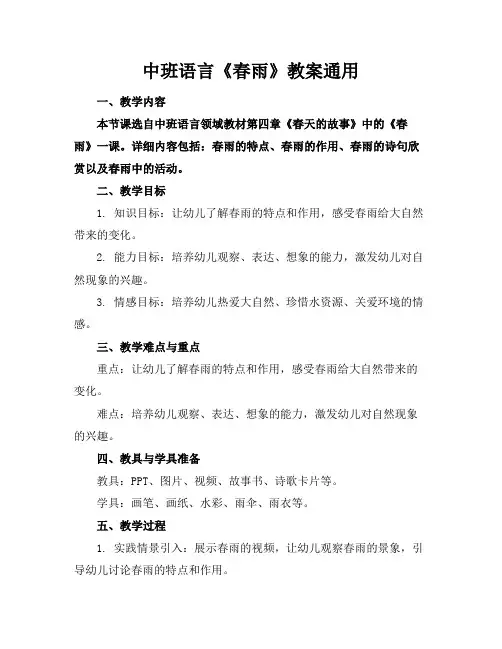 中班语言《春雨》教案通用

一、教学内容

本节课选自中班语言领域教材第四章《春天的故事》中的《春雨》一课。详细内容包括：春雨的特点、春雨的作用、春雨的诗句欣赏以及春雨中的活动。

二、教学目标

1. 知识目标：让幼儿了解春雨的特点和作用，感受春雨给大自然带来的变化。

2. 能力目标：培养幼儿观察、表达、想象的能力，激发幼儿对自然现象的兴趣。

3. 情感目标：培养幼儿热爱大自然、珍惜水资源、关爱环境的情感。

三、教学难点与重点

重点：让幼儿了解春雨的特点和作用，感受春雨给大自然带来的变化。

难点：培养幼儿观察、表达、想象的能力，激发幼儿对自然现象的兴趣。

四、教具与学具准备

教具：PPT、图片、视频、故事书、诗歌卡片等。

学具：画笔、画纸、水彩、雨伞、雨衣等。

五、教学过程

1. 实践情景引入：展示春雨的视频，让幼儿观察春雨的景象，引导幼儿讨论春雨的特点和作用。